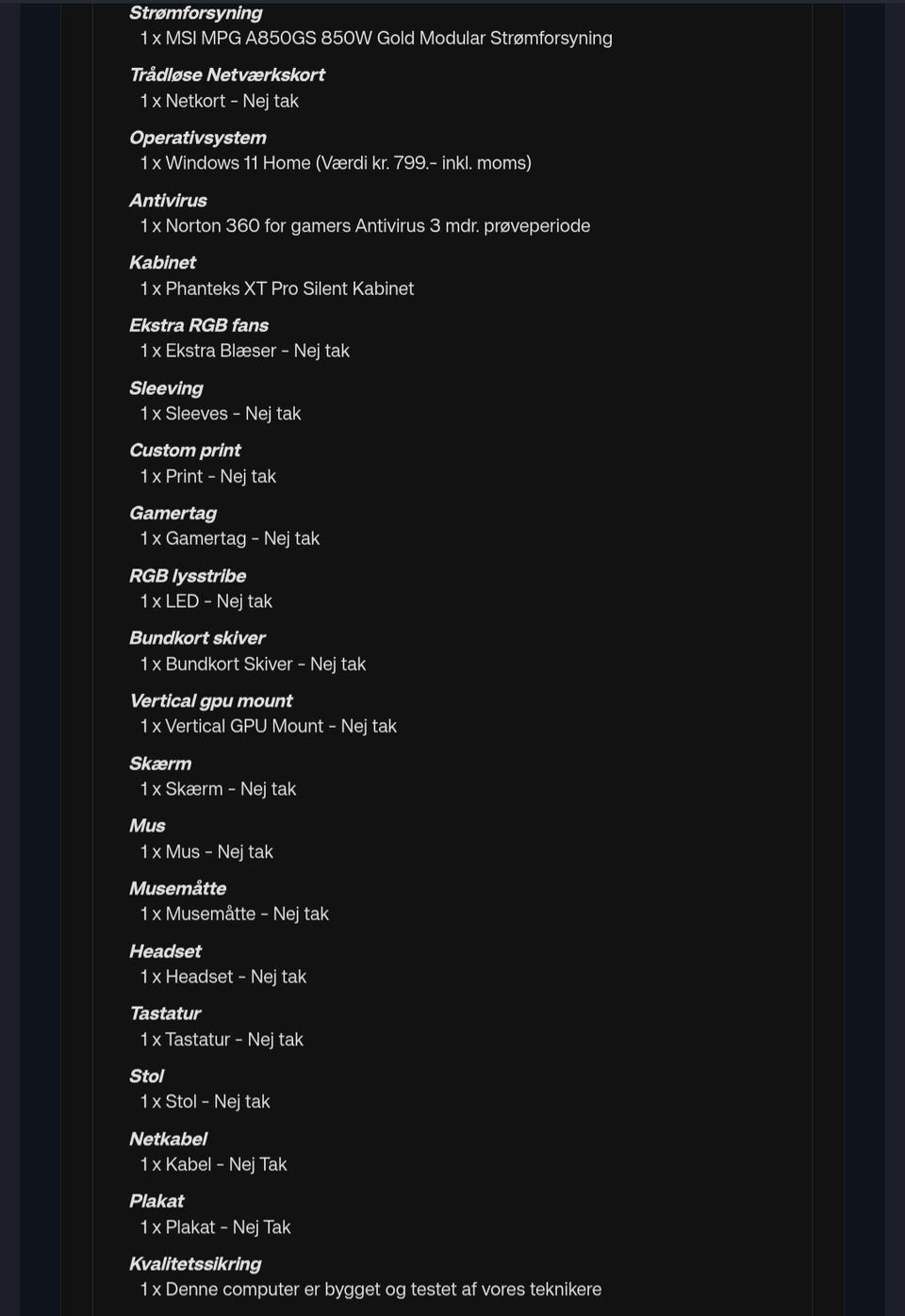 Strømforsyning
1 x MSI MPG A850GS 850W Gold Modular Strømforsyning

Trådløse Netværkskort
1 x Netkort - Nej tak

Operativsystem
1 x Windows 11 Home (Værdi kr. 799.- inkl. moms)

Antivirus
1 x Norton 360 for gamers Antivirus 3 mdr. prøveperiode

Kabinet
1 x Phanteks XT Pro Silent Kabinet

Ekstra RGB fans
1 x Ekstra Blæser - Nej tak

Sleeving
1 x Sleeves - Nej tak

Custom print
1 x Print - Nej tak

Gamertag
1 x Gamertag - Nej tak

RGB lysstribe
1 x LED - Nej tak

Bundkort skiver
1 x Bundkort Skiver - Nej tak

Vertical gpu mount
1 x Vertical GPU Mount - Nej tak

Skærm
1 x Skærm - Nej tak

Mus
1 x Mus - Nej tak

Musemåtte
1 x Musemåtte - Nej tak

Headset
1 x Headset - Nej tak

Tastatur
1 x Tastatur - Nej tak

Stol
1 x Stol - Nej tak

Netkabel
1 x Kabel - Nej Tak

Plakat
1 x Plakat - Nej Tak

Kvalitetssikring
1 x Denne computer er bygget og testet af vores teknikere